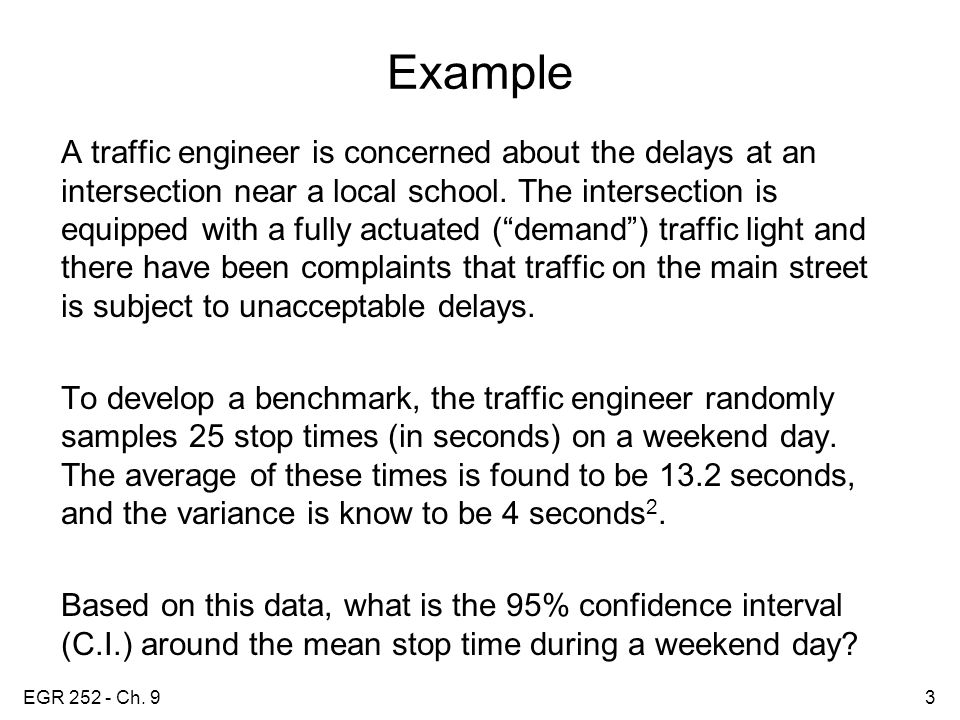 Example

A traffic engineer is concerned about the delays at an intersection near a local school. The intersection is equipped with a fully actuated (“demand”) traffic light and there have been complaints that traffic on the main street is subject to unacceptable delays.

To develop a benchmark, the traffic engineer randomly samples 25 stop times (in seconds) on a weekend day. The average of these times is found to be 13.2 seconds, and the variance is know to be 4 seconds$^2$.

Based on this data, what is the 95% confidence interval (C.I.) around the mean stop time during a weekend day?

EGR 252 - Ch. 9

3